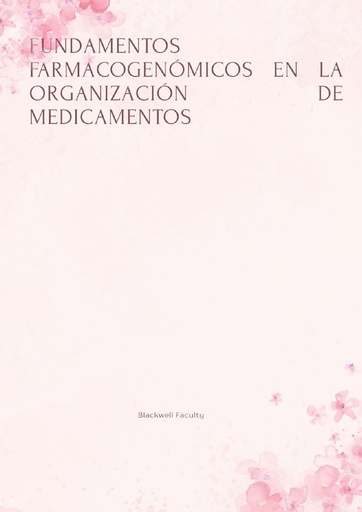 FUNDAMENTOS FARMACOGENÓMICOS EN LA ORGANIZACIÓN DE MEDICAMENTOS

Blackwell Faculty